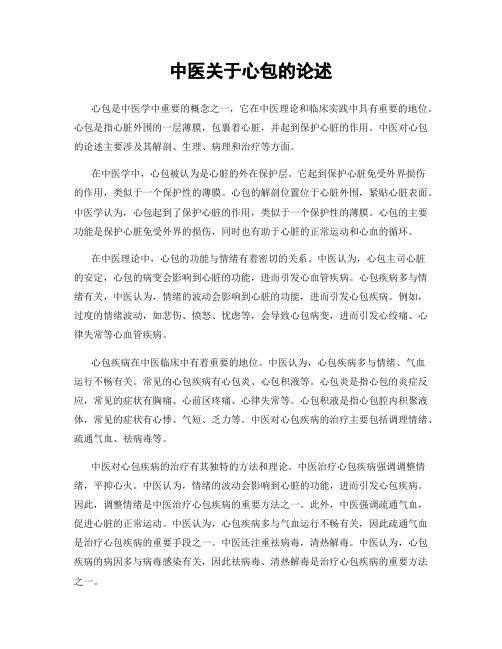 中医关于心包的论述

心包是中医学中重要的概念之一，它在中医理论和临床实践中具有重要的地位。心包是指心脏外围的一层薄膜，包裹着心脏，并起到保护心脏的作用。中医对心包的论述主要涉及其解剖、生理、病理和治疗等方面。

在中医学中，心包被认为是心脏的外在保护层。它起到保护心脏免受外界损伤的作用，类似于一个保护性的薄膜。心包的解剖位置位于心脏外围，紧贴心脏表面。中医学认为，心包起到了保护心脏的作用，类似于一个保护性的薄膜。心包的主要功能是保护心脏免受外界的损伤，同时也有助于心脏的正常运动和心血的循环。

在中医理论中，心包的功能与情绪有着密切的关系。中医认为，心包主司心脏的安定，心包的病变会影响到心脏的功能，进而引发心血管疾病。心包疾病多与情绪有关，中医认为，情绪的波动会影响到心脏的功能，进而引发心包疾病。例如，过度的情绪波动，如悲伤、愤怒、忧虑等，会导致心包病变，进而引发心绞痛、心律失常等心血管疾病。

心包疾病在中医临床中有着重要的地位。中医认为，心包疾病多与情绪、气血运行不畅有关。常见的心包疾病有心包炎、心包积液等。心包炎是指心包的炎症反应，常见的症状有胸痛、心前区疼痛、心律失常等。心包积液是指心包腔内积聚液体，常见的症状有心悸、气短、乏力等。中医对心包疾病的治疗主要包括调理情绪、疏通气血、祛病毒等。

中医对心包疾病的治疗有其独特的方法和理论。中医治疗心包疾病强调调整情绪，平抑心火。中医认为，情绪的波动会影响到心脏的功能，进而引发心包疾病。因此，调整情绪是中医治疗心包疾病的重要方法之一。此外，中医强调疏通气血，促进心脏的正常运动。中医认为，心包疾病多与气血运行不畅有关，因此疏通气血是治疗心包疾病的重要手段之一。中医还注重祛病毒，清热解毒。中医认为，心包疾病的病因多与病毒感染有关，因此祛病毒、清热解毒是治疗心包疾病的重要方法之一。